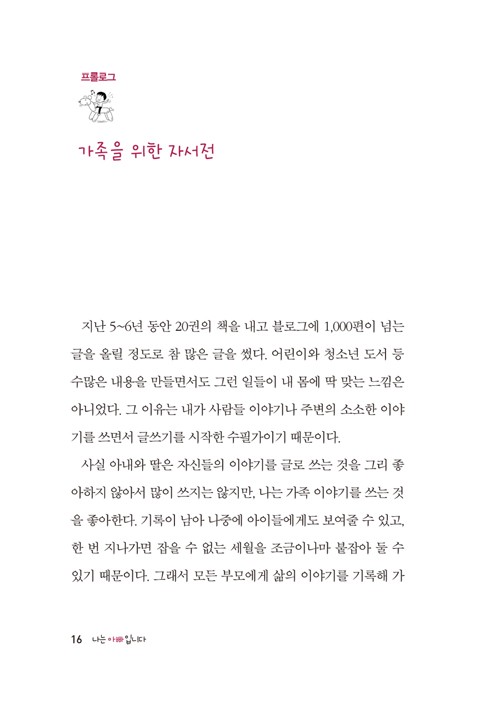 프롤로그

가족을 위한 자서전

지난 5~6년 동안 20권의 책을 내고 블로그에 1,000편이 넘는 글을 올릴 정도로 참 많은 글을 썼다. 어린이와 청소년 도서 등 수많은 내용을 만들면서도 그런 일들이 내 몸에 딱 맞는 느낌은 아니었다. 그 이유는 내가 사람들 이야기나 주변의 소소한 이야기를 쓰면서 글쓰기를 시작한 수필가이기 때문이다.

사실 아내와 딸은 자신들의 이야기를 글로 쓰는 것을 그리 좋아하지 않아서 많이 쓰지는 않지만, 나는 가족 이야기를 쓰는 것을 좋아한다. 기록이 남아 나중에 아이들에게도 보여줄 수 있고, 한 번 지나가면 잡을 수 없는 세월을 조금이나마 붙잡아 둘 수 있기 때문이다. 그래서 모든 부모에게 삶의 이야기를 기록해 가

16 나는 아빠입니다